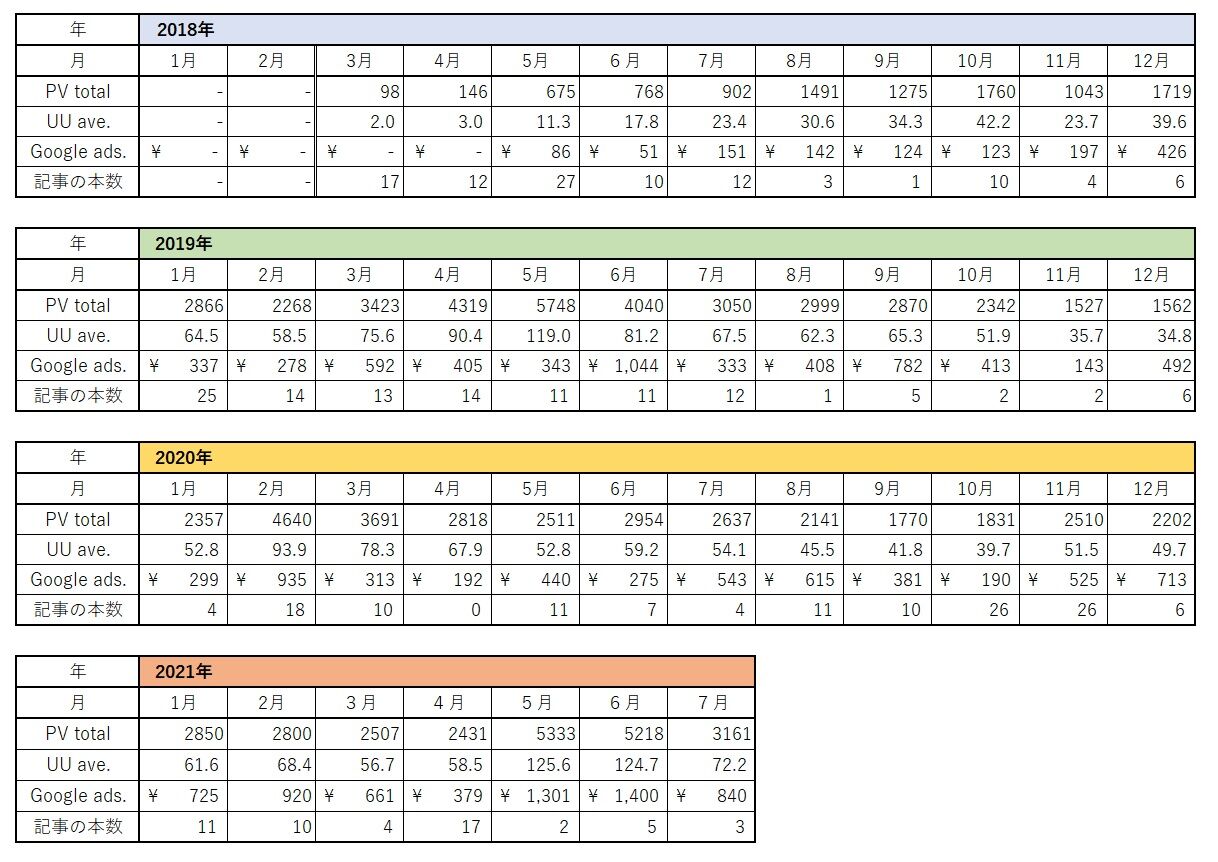 | 年 | 2018年 | | | | | | | | | | | |
|---|---|---|---|---|---|---|---|---|---|---|---|---|
| 月 | 1月 | 2月 | 3月 | 4月 | 5月 | 6月 | 7月 | 8月 | 9月 | 10月 | 11月 | 12月 |
| PV total | - | - | 98 | 146 | 675 | 768 | 902 | 1491 | 1275 | 1760 | 1043 | 1719 |
| UU ave. | - | - | 2.0 | 3.0 | 11.3 | 17.8 | 23.4 | 30.6 | 34.3 | 42.2 | 23.7 | 39.6 |
| Google ads. | ¥ - | ¥ - | ¥ - | ¥ - | ¥ 86 | ¥ 51 | ¥ 151 | ¥ 142 | ¥ 124 | ¥ 123 | ¥ 197 | ¥ 426 |
| 記事の本数 | - | - | 17 | 12 | 27 | 10 | 12 | 3 | 1 | 10 | 4 | 6 |

| 年 | 2019年 | | | | | | | | | | | |
|---|---|---|---|---|---|---|---|---|---|---|---|---|
| 月 | 1月 | 2月 | 3月 | 4月 | 5月 | 6月 | 7月 | 8月 | 9月 | 10月 | 11月 | 12月 |
| PV total | 2866 | 2268 | 3423 | 4319 | 5748 | 4040 | 3050 | 2999 | 2870 | 2342 | 1527 | 1562 |
| UU ave. | 64.5 | 58.5 | 75.6 | 90.4 | 119.0 | 81.2 | 67.5 | 62.3 | 65.3 | 51.9 | 35.7 | 34.8 |
| Google ads. | ¥ 337 | ¥ 278 | ¥ 592 | ¥ 405 | ¥ 343 | ¥ 1,044 | ¥ 333 | ¥ 408 | ¥ 782 | ¥ 413 | 143 | 492 |
| 記事の本数 | 25 | 14 | 13 | 14 | 11 | 11 | 12 | 1 | 5 | 2 | 2 | 6 |

| 年 | 2020年 | | | | | | | | | | | |
|---|---|---|---|---|---|---|---|---|---|---|---|---|
| 月 | 1月 | 2月 | 3月 | 4月 | 5月 | 6月 | 7月 | 8月 | 9月 | 10月 | 11月 | 12月 |
| PV total | 2357 | 4640 | 3691 | 2818 | 2511 | 2954 | 2637 | 2141 | 1770 | 1831 | 2510 | 2202 |
| UU ave. | 52.8 | 93.9 | 78.3 | 67.9 | 52.8 | 59.2 | 54.1 | 45.5 | 41.8 | 39.7 | 51.5 | 49.7 |
| Google ads. | ¥ 299 | ¥ 935 | ¥ 313 | ¥ 192 | ¥ 440 | ¥ 275 | ¥ 543 | ¥ 615 | ¥ 381 | ¥ 190 | ¥ 525 | ¥ 713 |
| 記事の本数 | 4 | 18 | 10 | 0 | 11 | 7 | 4 | 11 | 10 | 26 | 26 | 6 |

| 年 | 2021年 | | | | | | |
|---|---|---|---|---|---|---|---|
| 月 | 1月 | 2月 | 3月 | 4月 | 5月 | 6月 | 7月 |
| PV total | 2850 | 2800 | 2507 | 2431 | 5333 | 5218 | 3161 |
| UU ave. | 61.6 | 68.4 | 56.7 | 58.5 | 125.6 | 124.7 | 72.2 |
| Google ads. | ¥ 725 | 920 | ¥ 661 | ¥ 379 | ¥ 1,301 | ¥ 1,400 | ¥ 840 |
| 記事の本数 | 11 | 10 | 4 | 17 | 2 | 5 | 3 |